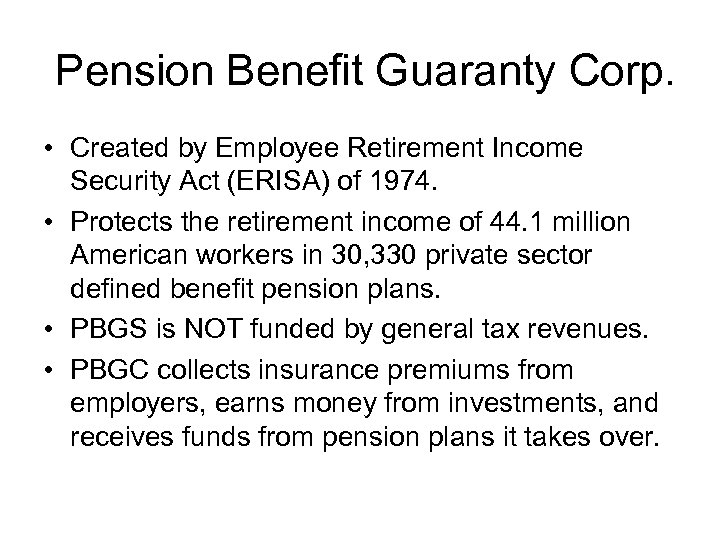 Pension Benefit Guaranty Corp.

• Created by Employee Retirement Income Security Act (ERISA) of 1974.
• Protects the retirement income of 44.1 million American workers in 30,330 private sector defined benefit pension plans.
• PBGS is NOT funded by general tax revenues.
• PBGC collects insurance premiums from employers, earns money from investments, and receives funds from pension plans it takes over.